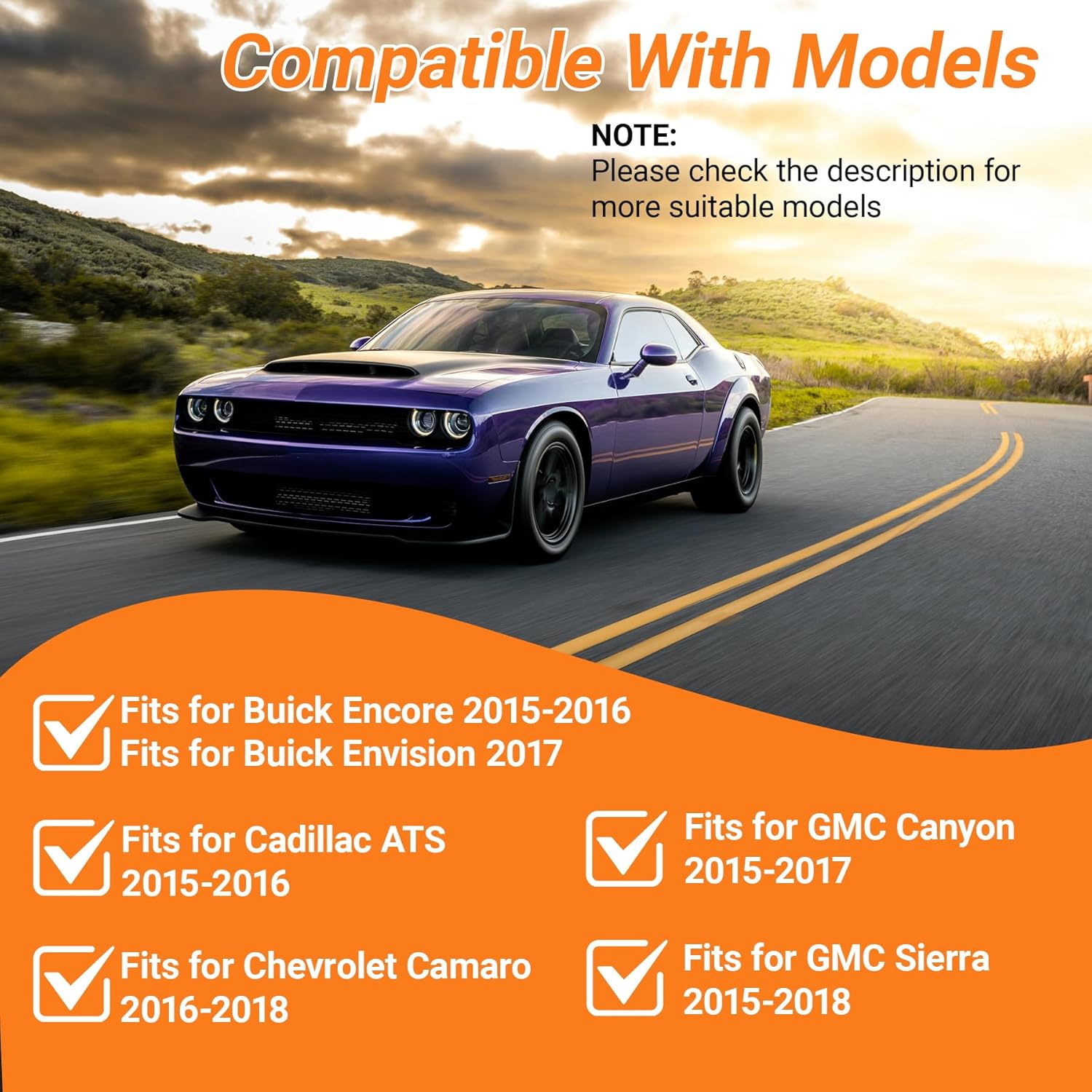 Compatible With Models

NOTE:
Please check the description for more suitable models

☑ Fits for Buick Encore 2015-2016
Fits for Buick Envision 2017

☑ Fits for Cadillac ATS
2015-2016

☑ Fits for Chevrolet Camaro
2016-2018

☑ Fits for GMC Canyon
2015-2017

☑ Fits for GMC Sierra
2015-2018